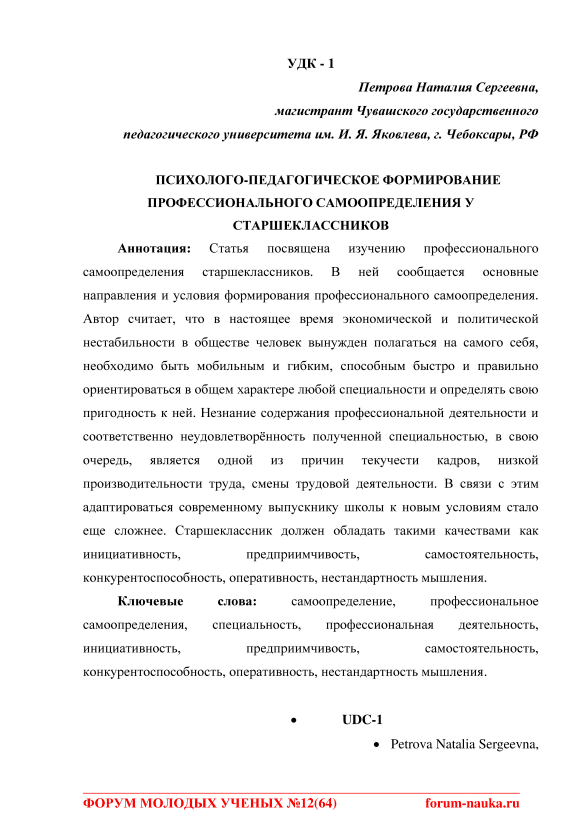 УДК - 1

Петрова Наталия Сергеевна,

магистрант Чувашского государственного

педагогического университета им. И. Я. Яковлева, г. Чебоксары, РФ

ПСИХОЛОГО-ПЕДАГОГИЧЕСКОЕ ФОРМИРОВАНИЕ ПРОФЕССИОНАЛЬНОГО САМООПРЕДЕЛЕНИЯ У СТАРШЕКЛАССНИКОВ

Аннотация: Статья посвящена изучению профессионального самоопределения старшеклассников. В ней сообщается основные направления и условия формирования профессионального самоопределения. Автор считает, что в настоящее время экономической и политической нестабильности в обществе человек вынужден полагаться на самого себя, необходимо быть мобильным и гибким, способным быстро и правильно ориентироваться в общем характере любой специальности и определять свою пригодность к ней. Незнание содержания профессиональной деятельности и соответственно неудовлетворённость полученной специальностью, в свою очередь, является одной из причин текучести кадров, низкой производительности труда, смены трудовой деятельности. В связи с этим адаптироваться современному выпускнику школы к новым условиям стало еще сложнее. Старшеклассник должен обладать такими качествами как инициативность, предприимчивость, самостоятельность, конкурентоспособность, оперативность, нестандартность мышления.

Ключевые слова: самоопределение, профессиональное самоопределения, специальность, профессиональная деятельность, инициативность, предприимчивость, самостоятельность, конкурентоспособность, оперативность, нестандартность мышления.

• UDC-1

• Petrova Natalia Sergeevna,

ФОРУМ МОЛОДЫХ УЧЕНЫХ №12(64) forum-nauka.ru